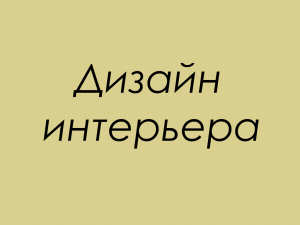 Дизайн интерьера